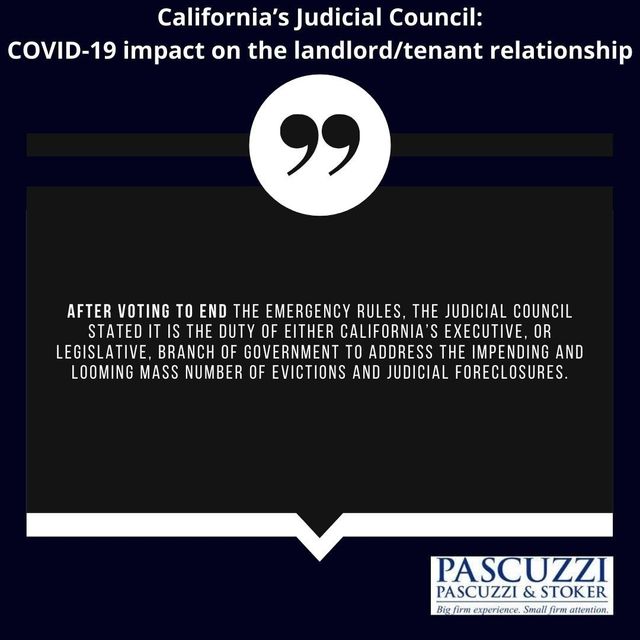 California's Judicial Council:
COVID-19 impact on the landlord/tenant relationship

AFTER VOTING TO END THE EMERGENCY RULES, THE JUDICIAL COUNCIL STATED IT IS THE DUTY OF EITHER CALIFORNIA'S EXECUTIVE, OR LEGISLATIVE, BRANCH OF GOVERNMENT TO ADDRESS THE IMPENDING AND LOOMING MASS NUMBER OF EVICTIONS AND JUDICIAL FORECLOSURES.

PASCUZZI
PASCUZZI & STOKER
Big firm experience. Small firm attention.